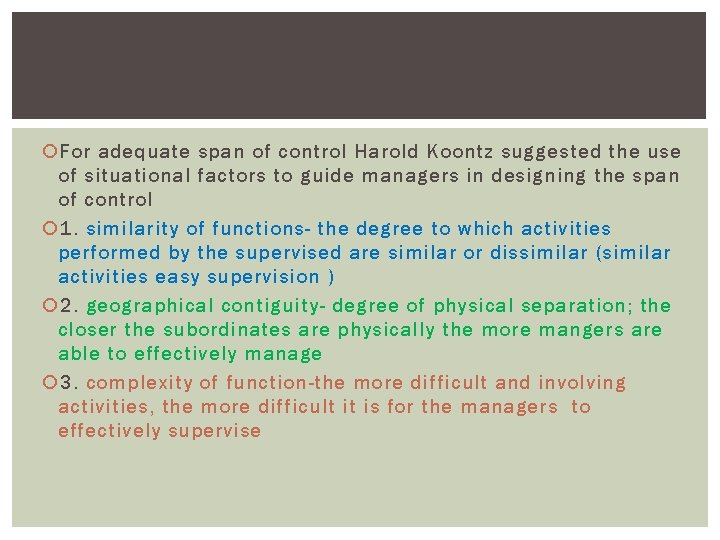 For adequate span of control Harold Koontz suggested the use of situational factors to guide managers in designing the span of control

1. similarity of functions- the degree to which activities performed by the supervised are similar or dissimilar (similar activities easy supervision )

2. geographical contiguity- degree of physical separation; the closer the subordinates are physically the more mangers are able to effectively manage

3. complexity of function-the more difficult and involving activities, the more difficult it is for the managers to effectively supervise